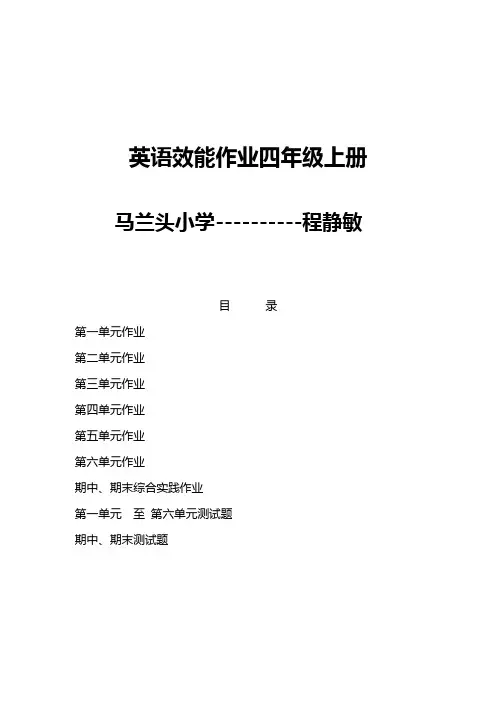 英语效能作业四年级上册

马兰头小学----------程静敏

目　　录

第一单元作业

第二单元作业

第三单元作业

第四单元作业

第五单元作业

第六单元作业

期中、期末综合实践作业

第一单元　至 第六单元测试题

期中、期末测试题